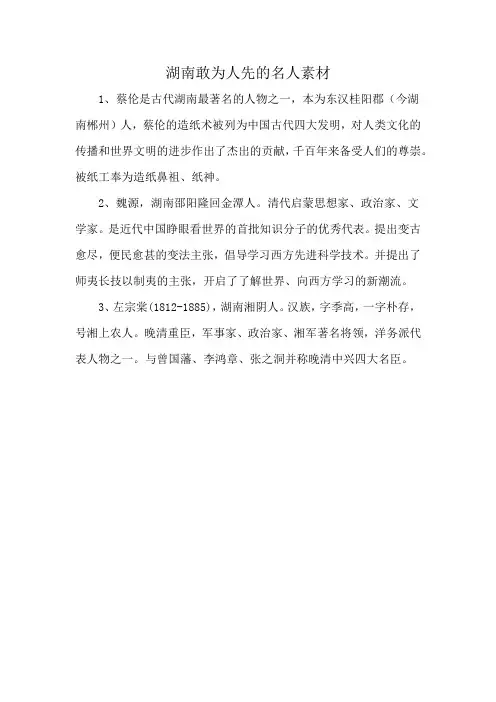 湖南敢为人先的名人素材

1、蔡伦是古代湖南最著名的人物之一，本为东汉桂阳郡（今湖南郴州）人，蔡伦的造纸术被列为中国古代四大发明，对人类文化的传播和世界文明的进步作出了杰出的贡献，千百年来备受人们的尊崇。被纸工奉为造纸鼻祖、纸神。

2、魏源，湖南邵阳隆回金潭人。清代启蒙思想家、政治家、文学家。是近代中国睁眼看世界的首批知识分子的优秀代表。提出变古愈尽，便民愈甚的变法主张，倡导学习西方先进科学技术。并提出了师夷长技以制夷的主张，开启了了解世界、向西方学习的新潮流。

3、左宗棠(1812-1885)，湖南湘阴人。汉族，字季高，一字朴存，号湘上农人。晚清重臣，军事家、政治家、湘军著名将领，洋务派代表人物之一。与曾国藩、李鸿章、张之洞并称晚清中兴四大名臣。